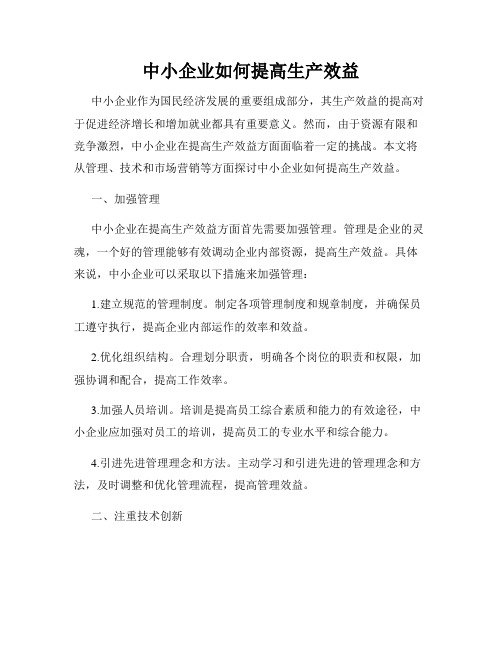 中小企业如何提高生产效益

中小企业作为国民经济发展的重要组成部分，其生产效益的提高对于促进经济增长和增加就业都具有重要意义。然而，由于资源有限和竞争激烈，中小企业在提高生产效益方面面临着一定的挑战。本文将从管理、技术和市场营销等方面探讨中小企业如何提高生产效益。

一、加强管理

中小企业在提高生产效益方面首先需要加强管理。管理是企业的灵魂，一个好的管理能够有效调动企业内部资源，提高生产效益。具体来说，中小企业可以采取以下措施来加强管理：

1.建立规范的管理制度。制定各项管理制度和规章制度，并确保员工遵守执行，提高企业内部运作的效率和效益。

2.优化组织结构。合理划分职责，明确各个岗位的职责和权限，加强协调和配合，提高工作效率。

3.加强人员培训。培训是提高员工综合素质和能力的有效途径，中小企业应加强对员工的培训，提高员工的专业水平和综合能力。

4.引进先进管理理念和方法。主动学习和引进先进的管理理念和方法，及时调整和优化管理流程，提高管理效益。

二、注重技术创新